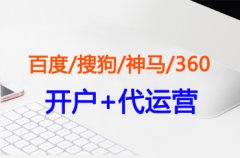 百度/搜狗/神马/360
开户+代运营